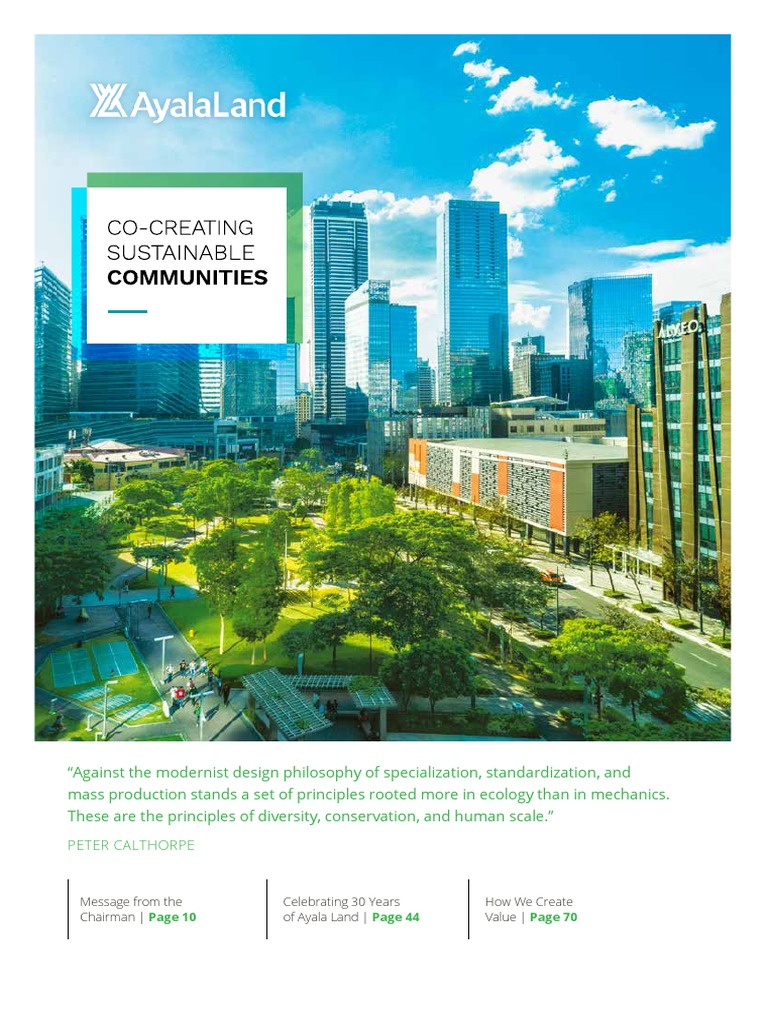 AyalaLand

CO-CREATING
SUSTAINABLE
COMMUNITIES

"Against the modernist design philosophy of specialization, standardization, and mass production stands a set of principles rooted more in ecology than in mechanics. These are the principles of diversity, conservation, and human scale."

PETER CALTHORPE

Message from the Chairman | Page 10

Celebrating 30 Years of Ayala Land | Page 44

How We Create Value | Page 70